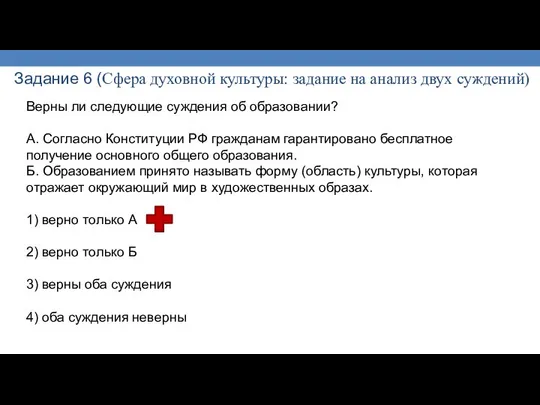 Задание 6 (Сфера духовной культуры: задание на анализ двух суждений)

Верны ли следующие суждения об образовании?

А. Согласно Конституции РФ гражданам гарантировано бесплатное получение основного общего образования.
Б. Образованием принято называть форму (область) культуры, которая отражает окружающий мир в художественных образах.

1) верно только А

2) верно только Б

3) верны оба суждения

4) оба суждения неверны